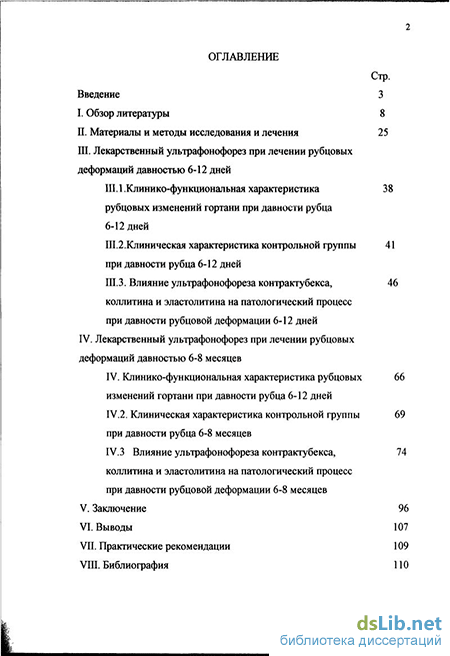 2

ОГЛАВЛЕНИЕ

Стр.

Введение 3

I. Обзор литературы 8

II. Материалы и методы исследования и лечения 25

III. Лекарственный ультрафонофорез при лечении рубцовых деформаций давностью 6-12 дней

III.1.Клинико-функциональная характеристика рубцовых изменений гортани при давности рубца 6-12 дней 38

III.2.Клиническая характеристика контрольной группы при давности рубца 6-12 дней 41

III.3. Влияние ультрафонофореза контрактубекса, коллитина и эластолитина на патологический процесс при давности рубцовой деформации 6-12 дней 46

IV. Лекарственный ультрафонофорез при лечении рубцовых деформаций давностью 6-8 месяцев

IV. Клинико-функциональная характеристика рубцовых изменений гортани при давности рубца 6-12 дней 66

IV.2. Клиническая характеристика контрольной группы при давности рубца 6-8 месяцев 69

IV.3 Влияние ультрафонофореза контрактубекса, коллитина и эластолитина на патологический процесс при давности рубцовой деформации 6-8 месяцев 74

V. Заключение 96

VI. Выводы 107

VII. Практические рекомендации 109

VIII. Библиография 110

dsLib.net
библиотека диссертаций